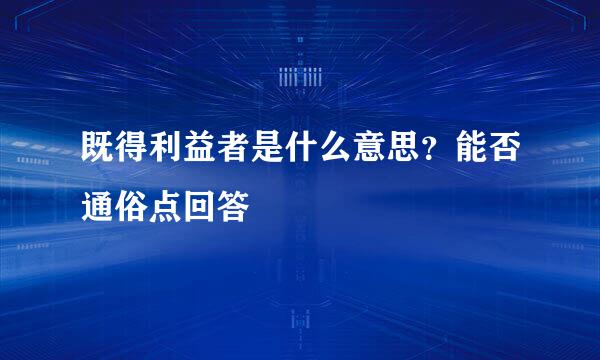 既得利益者是什么意思？能否通俗点回答